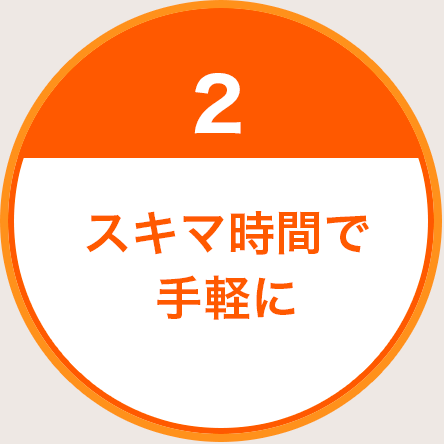 2

スキマ時間で
手軽に